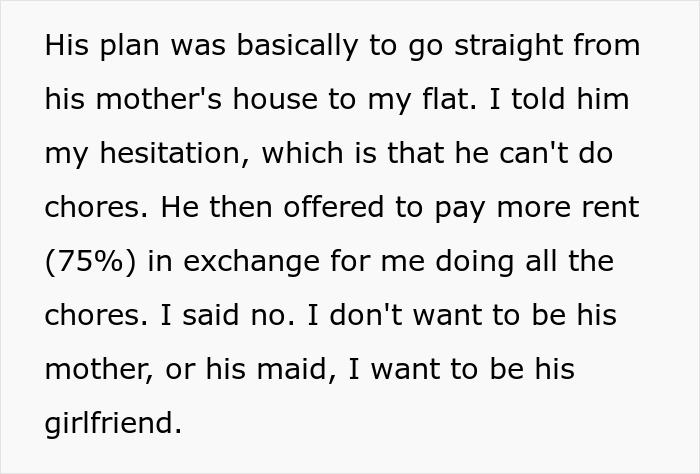 His plan was basically to go straight from his mother's house to my flat. I told him my hesitation, which is that he can't do chores. He then offered to pay more rent (75%) in exchange for me doing all the chores. I said no. I don't want to be his mother, or his maid, I want to be his girlfriend.